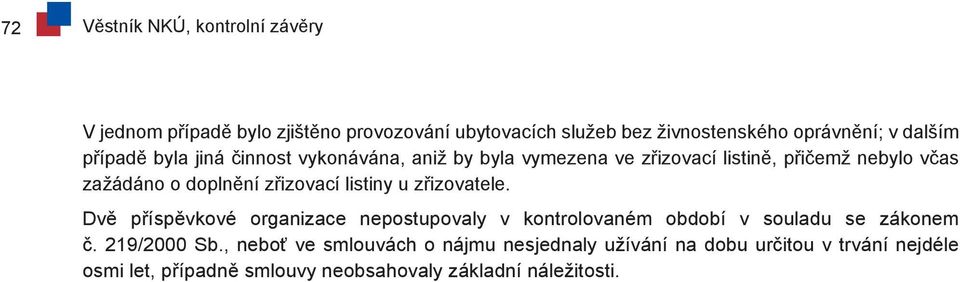 72 Věstník NKÚ, kontrolní závěry

V jednom případě bylo zjištěno provozování ubytovacích služeb bez živnostenského oprávnění; v dalším případě byla jiná činnost vykonávána, aniž by byla vymezena ve zřizovací listině, přičemž nebylo včas zažádáno o doplnění zřizovací listiny u zřizovatele.

Dvě příspěvkové organizace nepostupovaly v kontrolovaném období v souladu se zákonem č. 219/2000 Sb., neboť ve smlouvách o nájmu nesjednaly užívání na dobu určitou v trvání nejdéle osmi let, případně smlouvy neobsahovaly základní náležitosti.